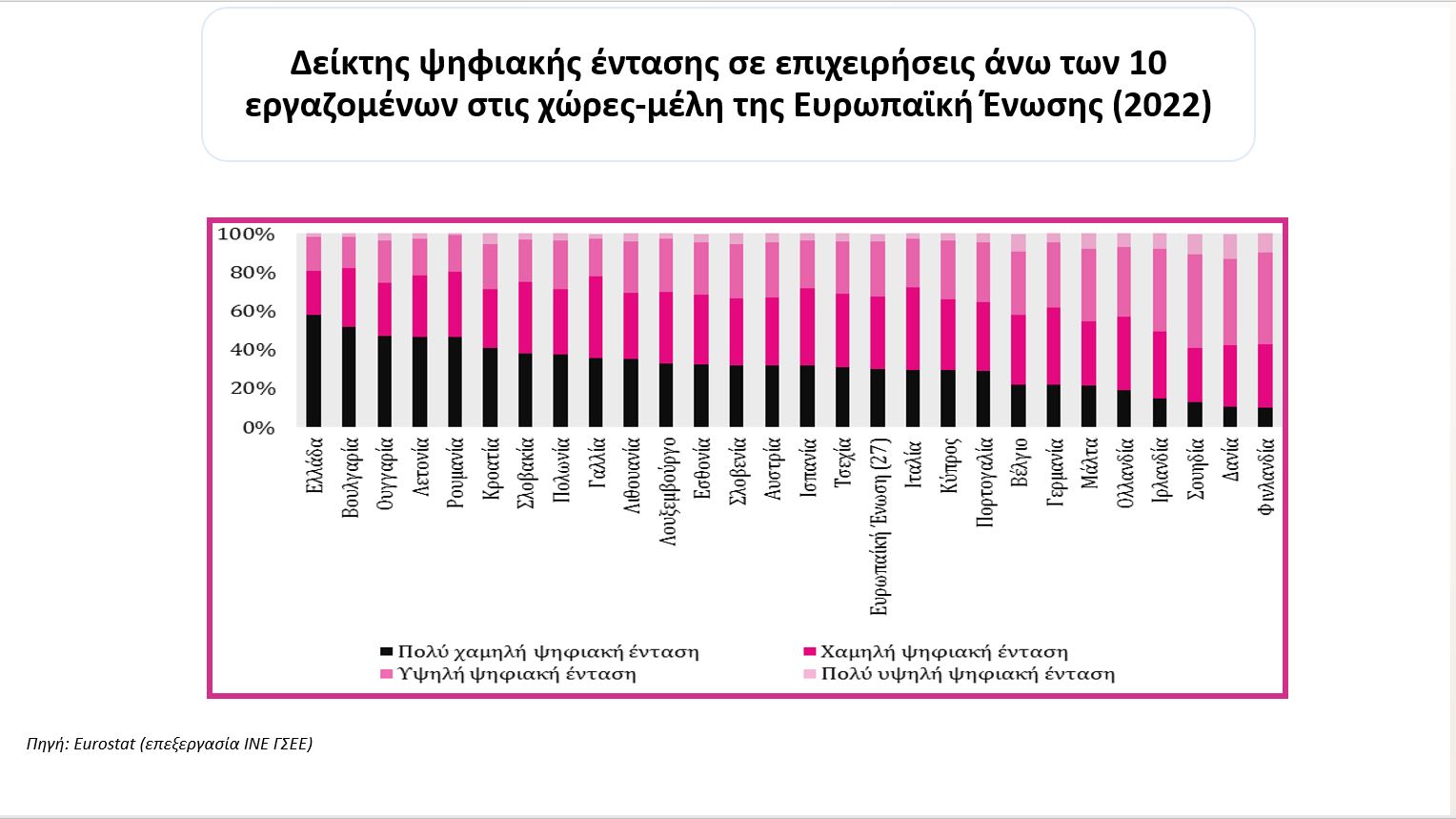 Δείκτης ψηφιακής έντασης σε επιχειρήσεις άνω των 10 εργαζομένων στις χώρες-μέλη της Ευρωπαϊκή Ένωσης (2022)

100%
80%
60%
40%
20%
0%

Ελλάδα
Βουλγαρία
Ουγγαρία
Λετονία
Ρουμανία
Κροατία
Σλοβακία
Πολωνία
Γαλλία
Λιθουανία
Λουξεμβούργο
Εσθονία
Σλοβενία
Αυστρία
Ισπανία
Τσεχία
Ευρωπαϊκή Ένωση (27)
Ιταλία
Κύπρος
Πορτογαλία
Βέλγιο
Γερμανία
Μάλτα
Ολλανδία
Ιρλανδία
Σουηδία
Δανία
Φινλανδία

Πολύ χαμηλή ψηφιακή ένταση
Χαμηλή ψηφιακή ένταση
Υψηλή ψηφιακή ένταση
Πολύ υψηλή ψηφιακή ένταση

Πηγή: Eurostat (επεξεργασία ΙΝΕ ΓΣΕΕ)